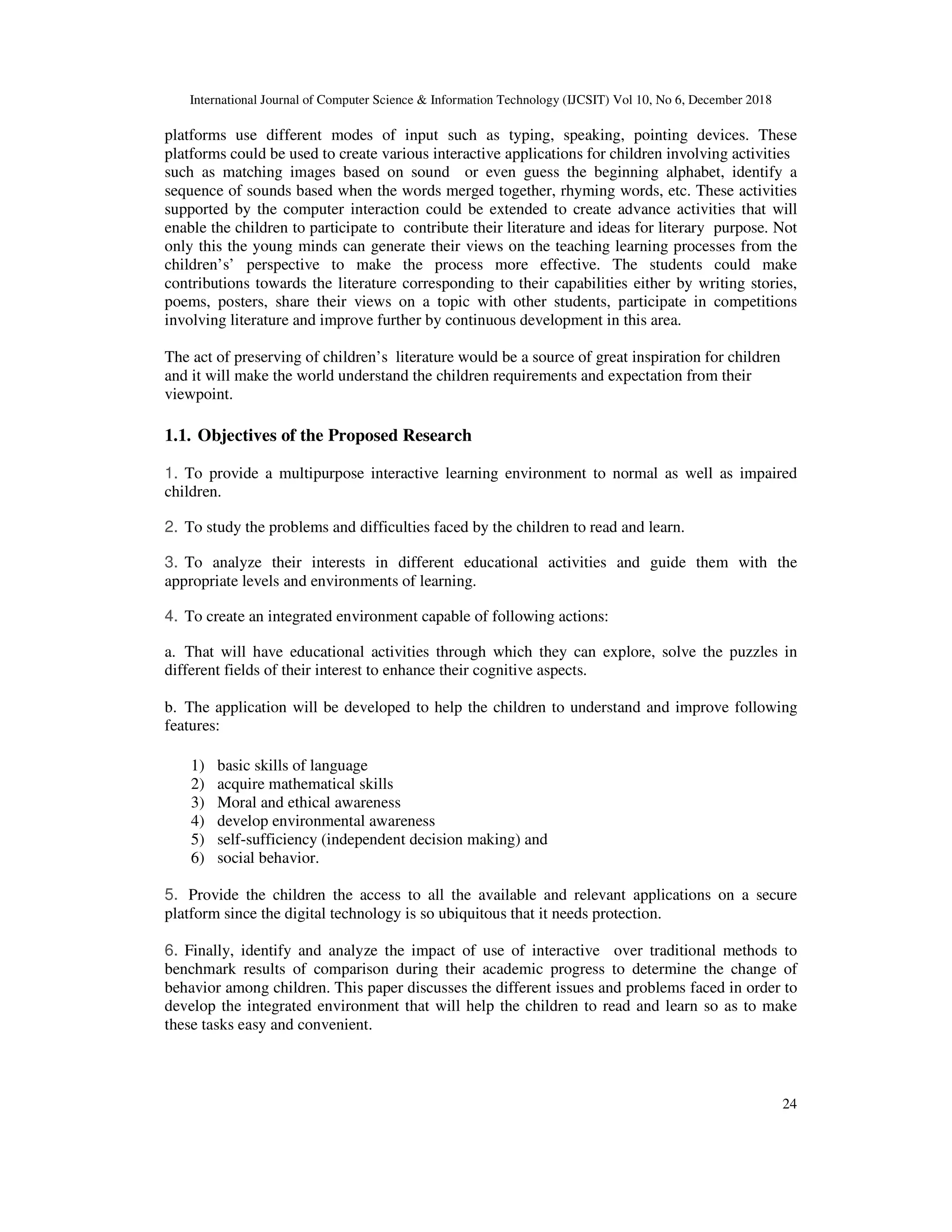 International Journal of Computer Science & Information Technology (IJCSIT) Vol 10, No 6, December 2018

platforms use different modes of input such as typing, speaking, pointing devices. These platforms could be used to create various interactive applications for children involving activities such as matching images based on sound or even guess the beginning alphabet, identify a sequence of sounds based when the words merged together, rhyming words, etc. These activities supported by the computer interaction could be extended to create advance activities that will enable the children to participate to contribute their literature and ideas for literary purpose. Not only this the young minds can generate their views on the teaching learning processes from the children's' perspective to make the process more effective. The students could make contributions towards the literature corresponding to their capabilities either by writing stories, poems, posters, share their views on a topic with other students, participate in competitions involving literature and improve further by continuous development in this area.

The act of preserving of children's literature would be a source of great inspiration for children and it will make the world understand the children requirements and expectation from their viewpoint.

1.1. Objectives of the Proposed Research

1. To provide a multipurpose interactive learning environment to normal as well as impaired children.

2. To study the problems and difficulties faced by the children to read and learn.

3. To analyze their interests in different educational activities and guide them with the appropriate levels and environments of learning.

4. To create an integrated environment capable of following actions:

a. That will have educational activities through which they can explore, solve the puzzles in different fields of their interest to enhance their cognitive aspects.

b. The application will be developed to help the children to understand and improve following features:

1) basic skills of language
2) acquire mathematical skills
3) Moral and ethical awareness
4) develop environmental awareness
5) self-sufficiency (independent decision making) and
6) social behavior.

5. Provide the children the access to all the available and relevant applications on a secure platform since the digital technology is so ubiquitous that it needs protection.

6. Finally, identify and analyze the impact of use of interactive over traditional methods to benchmark results of comparison during their academic progress to determine the change of behavior among children. This paper discusses the different issues and problems faced in order to develop the integrated environment that will help the children to read and learn so as to make these tasks easy and convenient.

24